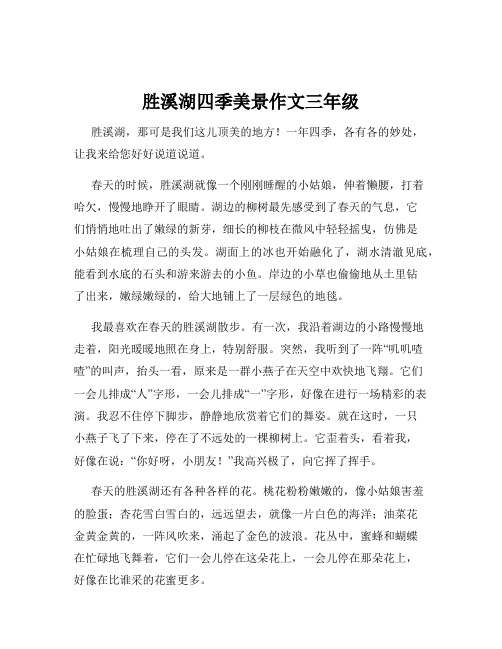 胜溪湖四季美景作文三年级

胜溪湖，那可是我们这儿顶美的地方！一年四季，各有各的妙处，让我来给您好好说道说道。

春天的时候，胜溪湖就像一个刚刚睡醒的小姑娘，伸着懒腰，打着哈欠，慢慢地睁开了眼睛。湖边的柳树最先感受到了春天的气息，它们悄悄地吐出了嫩绿的新芽，细长的柳枝在微风中轻轻摇曳，仿佛是小姑娘在梳理自己的头发。湖面上的冰也开始融化了，湖水清澈见底，能看到水底的石头和游来游去的小鱼。岸边的小草也偷偷地从土里钻了出来，嫩绿嫩绿的，给大地铺上了一层绿色的地毯。

我最喜欢在春天的胜溪湖散步。有一次，我沿着湖边的小路慢慢地走着，阳光暖暖地照在身上，特别舒服。突然，我听到了一阵“叽叽喳喳”的叫声，抬头一看，原来是一群小燕子在天空中欢快地飞翔。它们一会儿排成“人”字形，一会儿排成“一”字形，好像在进行一场精彩的表演。我忍不住停下脚步，静静地欣赏着它们的舞姿。就在这时，一只小燕子飞了下来，停在了不远处的一棵柳树上。它歪着头，看着我，好像在说：“你好呀，小朋友！”我高兴极了，向它挥了挥手。

春天的胜溪湖还有各种各样的花。桃花粉粉嫩嫩的，像小姑娘害羞的脸蛋；杏花雪白雪白的，远远望去，就像一片白色的海洋；油菜花金黄金黄的，一阵风吹来，涌起了金色的波浪。花丛中，蜜蜂和蝴蝶在忙碌地飞舞着，它们一会儿停在这朵花上，一会儿停在那朵花上，好像在比谁采的花蜜更多。